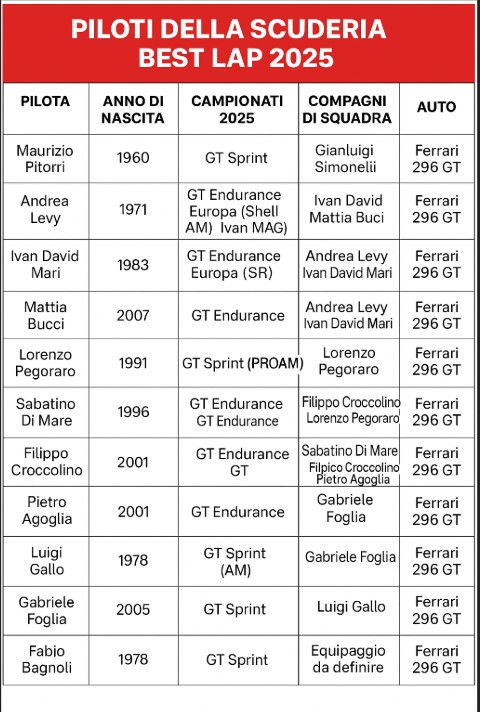 PILOTI DELLA SCUDERIA BEST LAP 2025

| PILOTA | ANNO DI NASCITA | CAMPIONATI 2025 | COMPAGNI DI SQUADRA | AUTO |
|---|---|---|---|---|
| Maurizio Pitorri | 1960 | GT Sprint | Gianluigi Simonelii | Ferrari 296 GT |
| Andrea Levy | 1971 | GT Endurance Europa (Shell AM) Ivan MAG) | Ivan David Mattia Buci | Ferrari 296 GT |
| Ivan David Mari | 1983 | GT Endurance Europa (SR) | Andrea Levy Ivan David Mari | Ferrari 296 GT |
| Mattia Bucci | 2007 | GT Endurance | Andrea Levy Ivan David Mari | Ferrari 296 GT |
| Lorenzo Pegoraro | 1991 | GT Sprint (PROAM) | Lorenzo Pegoraro | Ferrari 296 GT |
| Sabatino Di Mare | 1996 | GT Endurance GT Endurance | Filippo Croccolino Lorenzo Pegoraro | Ferrari 296 GT |
| Filippo Croccolino | 2001 | GT Endurance GT | Sabatino Di Mare Filpico Croccolino Pietro Agoglia | Ferrari 296 GT |
| Pietro Agoglia | 2001 | GT Endurance | Gabriele Foglia | Ferrari 296 GT |
| Luigi Gallo | 1978 | GT Sprint (AM) | Gabriele Foglia | Ferrari 296 GT |
| Gabriele Foglia | 2005 | GT Sprint | Luigi Gallo | Ferrari 296 GT |
| Fabio Bagnoli | 1978 | GT Sprint | Equipaggio da definire | Ferrari 296 GT |